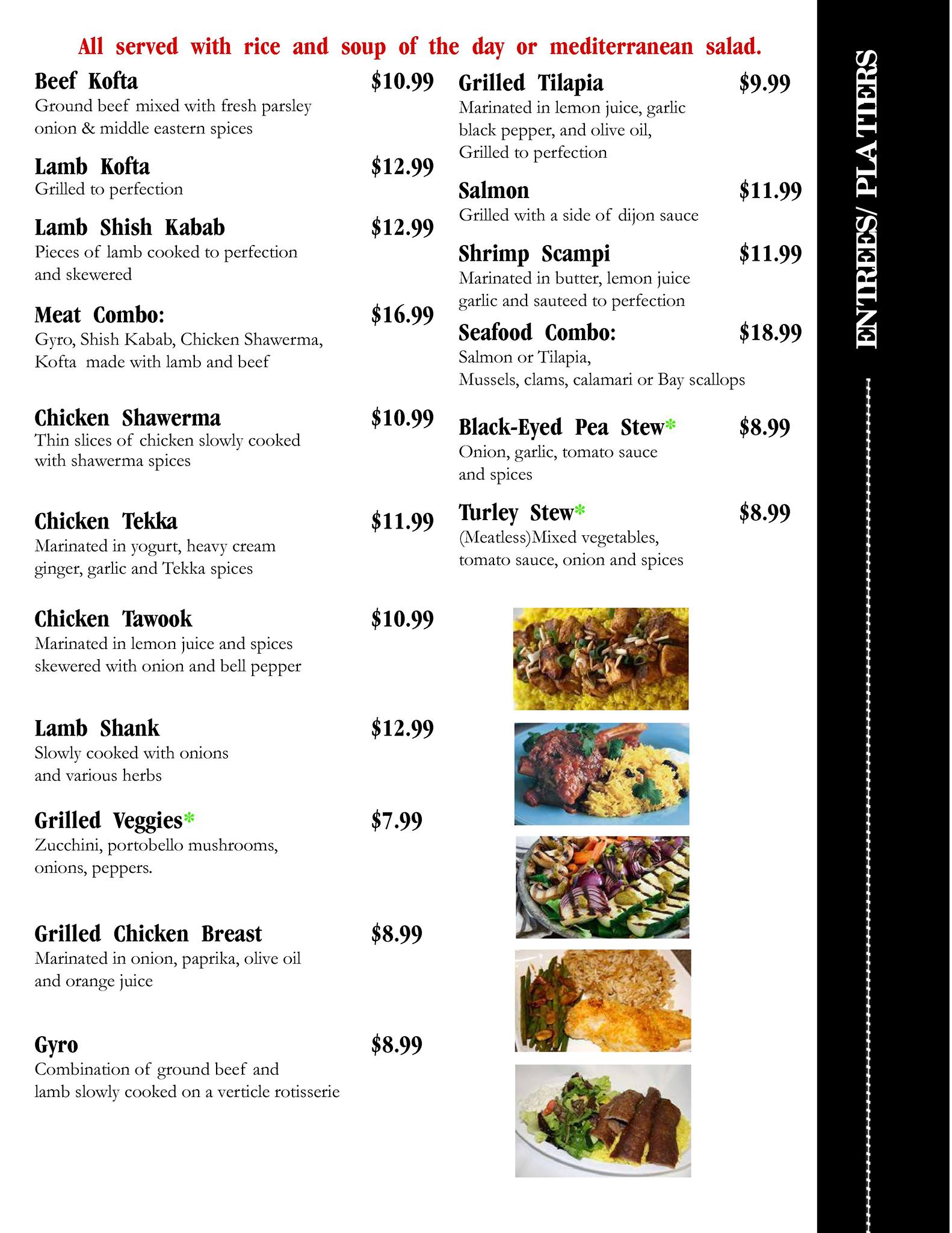 All served with rice and soup of the day or mediterranean salad.

Beef Kofta $10.99
Ground beef mixed with fresh parsley onion & middle eastern spices

Lamb Kofta $12.99
Grilled to perfection

Lamb Shish Kabab $12.99
Pieces of lamb cooked to perfection and skewered

Meat Combo: $16.99
Gyro, Shish Kabab, Chicken Shawerma, Kofta made with lamb and beef

Chicken Shawerma $10.99
Thin slices of chicken slowly cooked with shawerma spices

Chicken Tekka $11.99
Marinated in yogurt, heavy cream ginger, garlic and Tekka spices

Chicken Tawook $10.99
Marinated in lemon juice and spices skewered with onion and bell pepper

Lamb Shank $12.99
Slowly cooked with onions and various herbs

Grilled Veggies* $7.99
Zucchini, portobello mushrooms, onions, peppers.

Grilled Chicken Breast $8.99
Marinated in onion, paprika, olive oil and orange juice

Gyro $8.99
Combination of ground beef and lamb slowly cooked on a verticle rotisserie

Grilled Tilapia $9.99
Marinated in lemon juice, garlic black pepper, and olive oil, Grilled to perfection

Salmon $11.99
Grilled with a side of dijon sauce

Shrimp Scampi $11.99
Marinated in butter, lemon juice garlic and sauteed to perfection

Seafood Combo: $18.99
Salmon or Tilapia, Mussels, clams, calamari or Bay scallops

Black-Eyed Pea Stew* $8.99
Onion, garlic, tomato sauce and spices

Turley Stew* $8.99
(Meatless)Mixed vegetables, tomato sauce, onion and spices

ENTREES/ PLATTERS